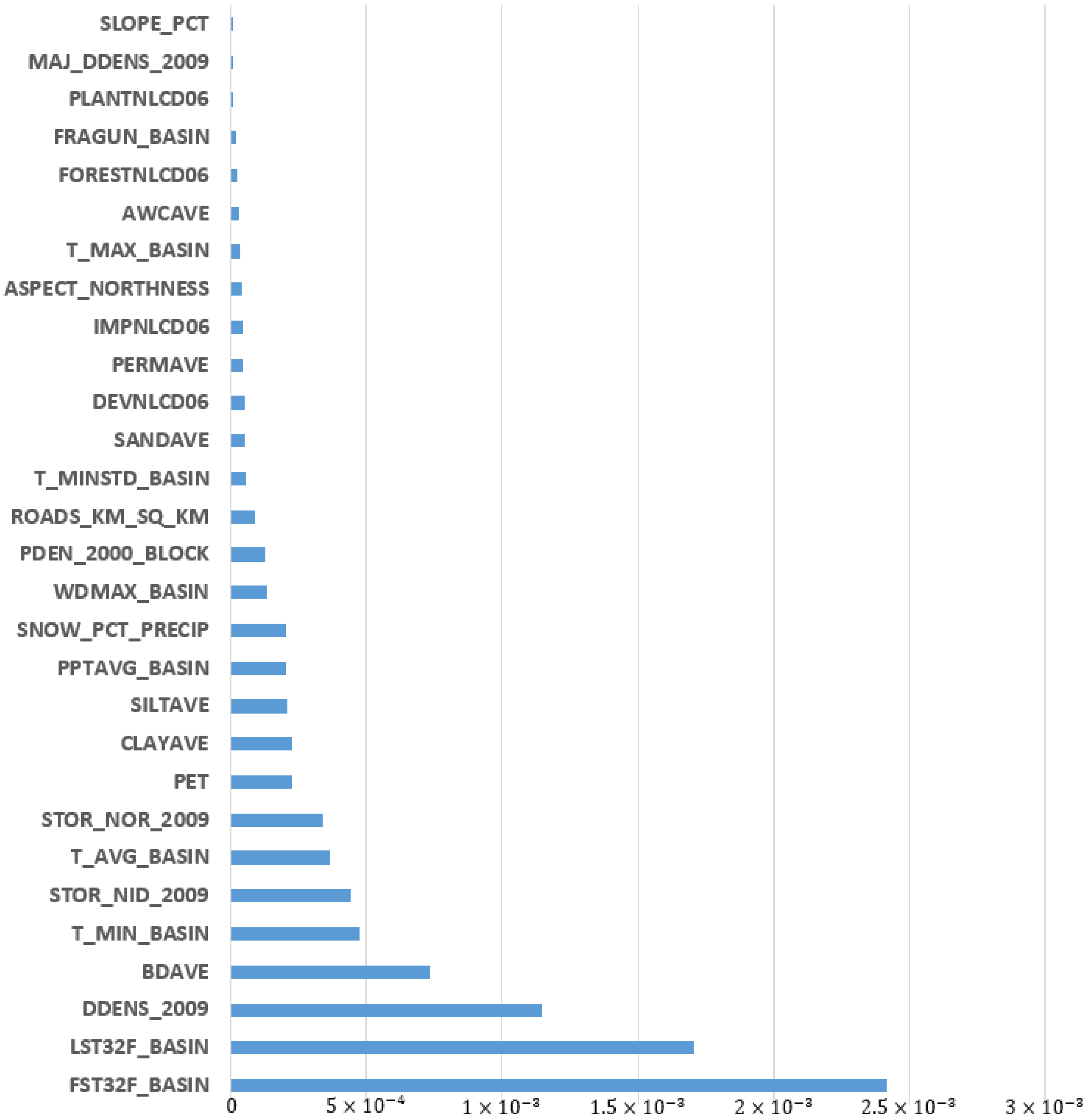 SLOPE_PCT
MAJ_DDENS_2009
PLANTNLCD06
FRAGUN_BASIN
FORESTNLCD06
AWCAVE
T_MAX_BASIN
ASPECT_NORTHNESS
IMPNLCD06
PERMAVE
DEVNLCD06
SANDAVE
T_MINSTD_BASIN
ROADS_KM_SQ_KM
PDEN_2000_BLOCK
WDMAX_BASIN
SNOW_PCT_PRECIP
PPTAVG_BASIN
SILTAVE
CLAYAVE
PET
STOR_NOR_2009
T_AVG_BASIN
STOR_NID_2009
T_MIN_BASIN
BDAVE
DDENS_2009
LST32F_BASIN
FST32F_BASIN

0 $5 \times 10^{-4}$ $1 \times 10^{-3}$ $1.5 \times 10^{-3}$ $2 \times 10^{-3}$ $2.5 \times 10^{-3}$ $3 \times 10^{-3}$